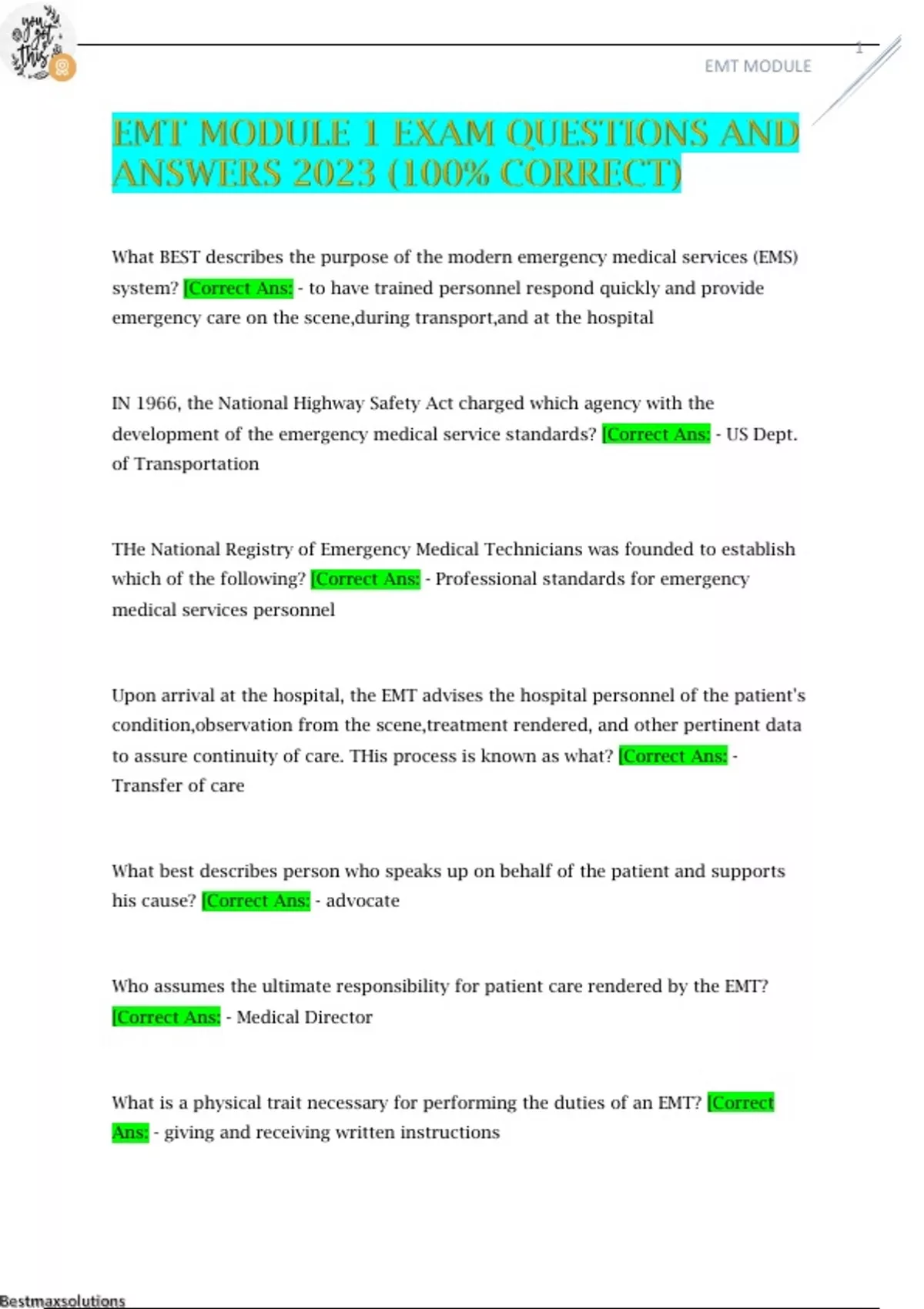 you got this

1

EMT MODULE

EMT MODULE 1 EXAM QUESTIONS AND ANSWERS 2023 (100% CORRECT)

What BEST describes the purpose of the modern emergency medical services (EMS) system? [Correct Ans: - to have trained personnel respond quickly and provide emergency care on the scene,during transport,and at the hospital

IN 1966, the National Highway Safety Act charged which agency with the development of the emergency medical service standards? [Correct Ans: - US Dept. of Transportation

THe National Registry of Emergency Medical Technicians was founded to establish which of the following? [Correct Ans: - Professional standards for emergency medical services personnel

Upon arrival at the hospital, the EMT advises the hospital personnel of the patient's condition,observation from the scene,treatment rendered, and other pertinent data to assure continuity of care. THis process is known as what? [Correct Ans: - Transfer of care

What best describes person who speaks up on behalf of the patient and supports his cause? [Correct Ans: - advocate

Who assumes the ultimate responsibility for patient care rendered by the EMT? [Correct Ans: - Medical Director

What is a physical trait necessary for performing the duties of an EMT? [Correct Ans: - giving and receiving written instructions

Bestmaxsolutions